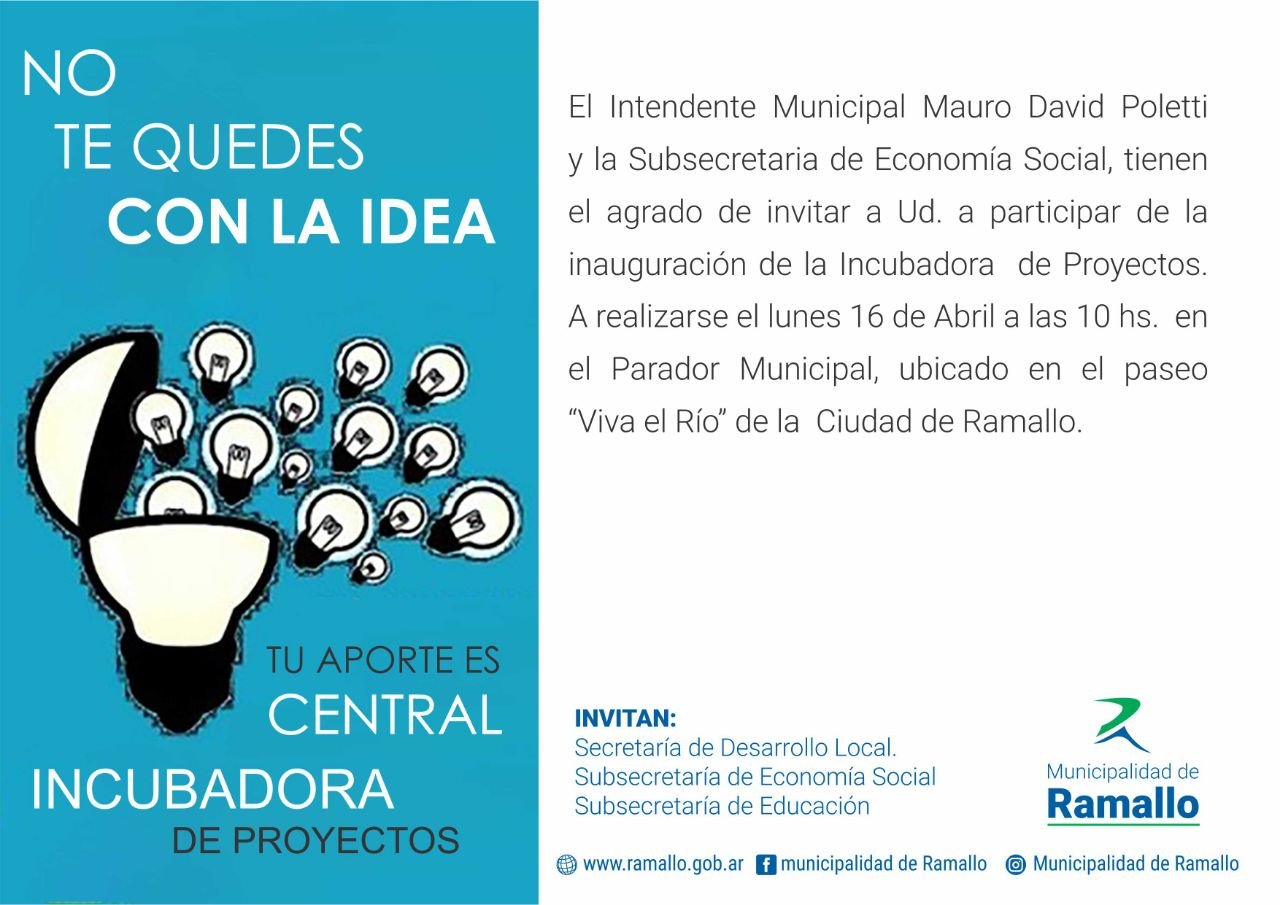 NO
TE QUEDES
CON LA IDEA

TU APORTE ES
CENTRAL

INCUBADORA
DE PROYECTOS

El Intendente Municipal Mauro David Poletti y la Subsecretaria de Economía Social, tienen el agrado de invitar a Ud. a participar de la inauguración de la Incubadora de Proyectos. A realizarse el lunes 16 de Abril a las 10 hs. en el Parador Municipal, ubicado en el paseo "Viva el Río" de la Ciudad de Ramallo.

INVITAN:
Secretaría de Desarrollo Local.
Subsecretaría de Economía Social
Subsecretaría de Educación

Municipalidad de
Ramallo

www.ramallo.gob.ar municipalidad de Ramallo Municipalidad de Ramallo